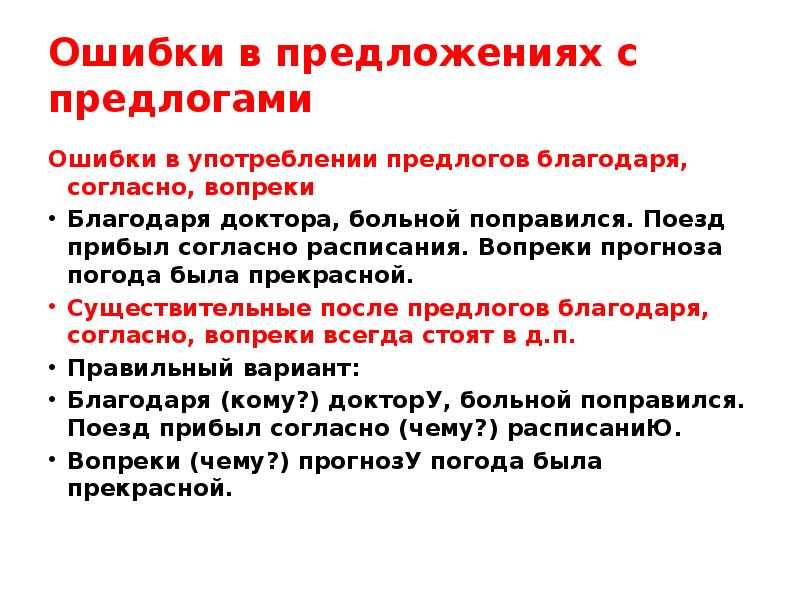 Ошибки в предложениях с предлогами

Ошибки в употреблении предлогов благодаря, согласно, вопреки

• Благодаря доктора, больной поправился. Поезд прибыл согласно расписания. Вопреки прогноза погода была прекрасной.

• Существительные после предлогов благодаря, согласно, вопреки всегда стоят в д.п.

• Правильный вариант:

• Благодаря (кому?) докторУ, больной поправился. Поезд прибыл согласно (чему?) расписаниЮ.

• Вопреки (чему?) прогнозУ погода была прекрасной.